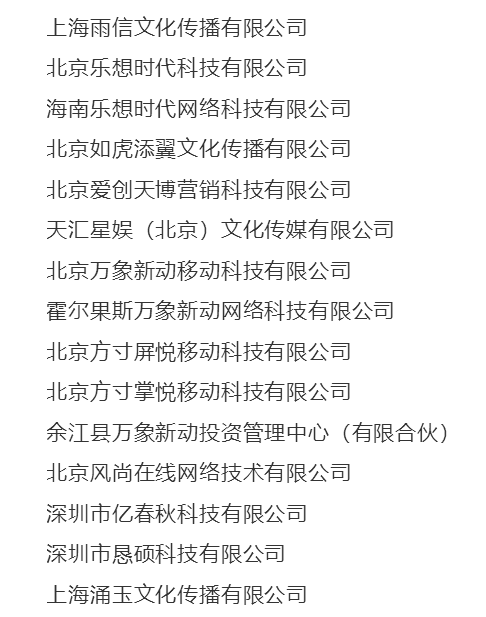 上海雨信文化传播有限公司
北京乐想时代科技有限公司
海南乐想时代网络科技有限公司
北京如虎添翼文化传播有限公司
北京爱创天博营销科技有限公司
天汇星娱（北京）文化传媒有限公司
北京万象新动移动科技有限公司
霍尔果斯万象新动网络科技有限公司
北京方寸屏悦移动科技有限公司
北京方寸掌悦移动科技有限公司
余江县万象新动投资管理中心（有限合伙）
北京风尚在线网络技术有限公司
深圳市亿春秋科技有限公司
深圳市恳硕科技有限公司
上海涌玉文化传播有限公司